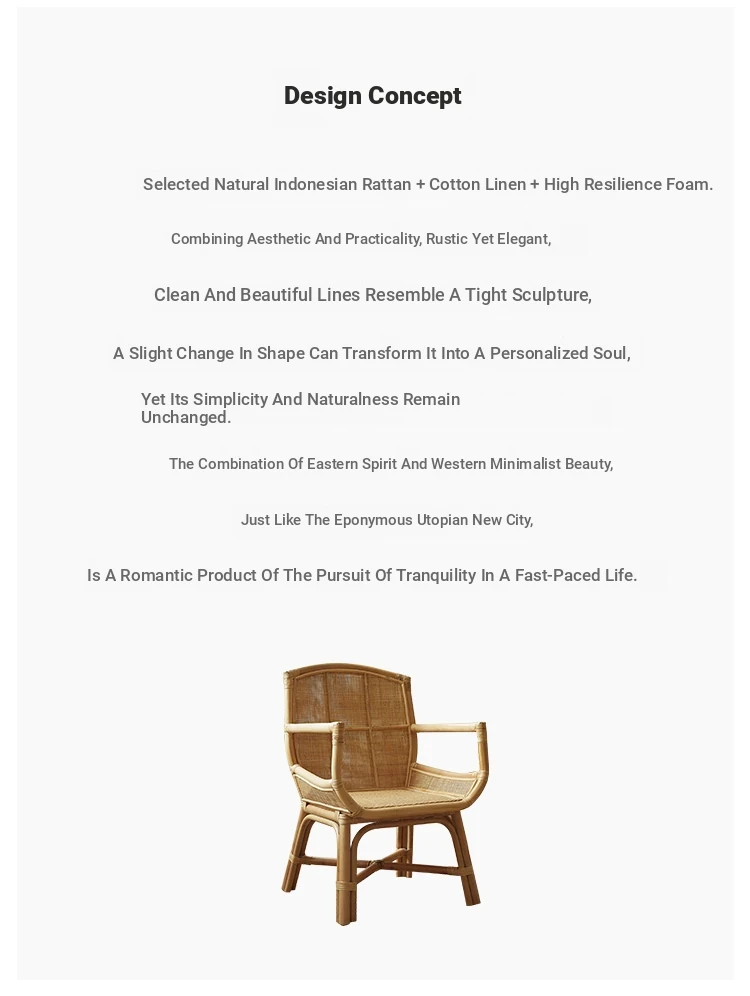 Design Concept

Selected Natural Indonesian Rattan + Cotton Linen + High Resilience Foam.

Combining Aesthetic And Practicality, Rustic Yet Elegant,

Clean And Beautiful Lines Resemble A Tight Sculpture,

A Slight Change In Shape Can Transform It Into A Personalized Soul,

Yet Its Simplicity And Naturalness Remain Unchanged.

The Combination Of Eastern Spirit And Western Minimalist Beauty,

Just Like The Eponymous Utopian New City,

Is A Romantic Product Of The Pursuit Of Tranquility In A Fast-Paced Life.